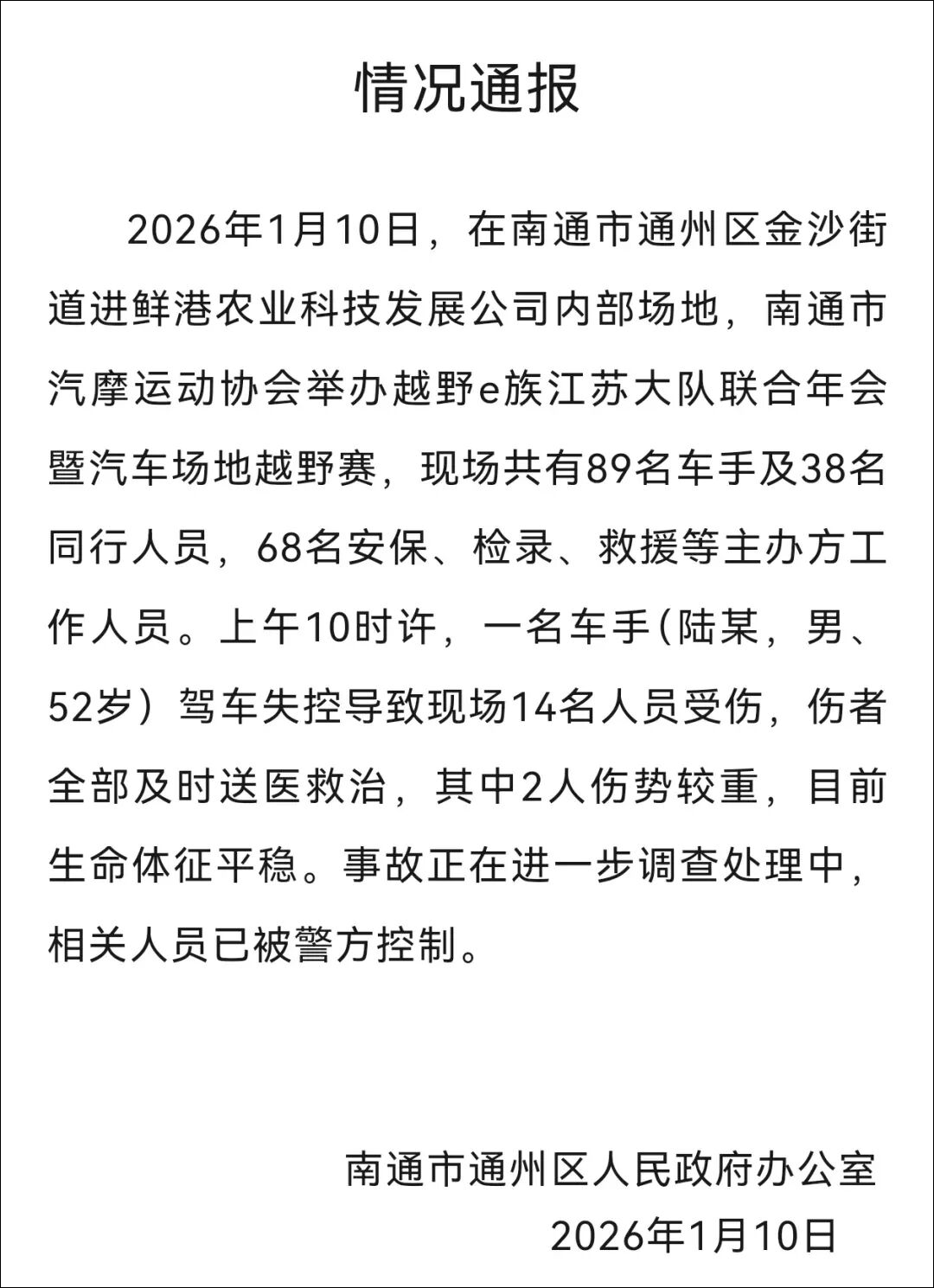 情况通报

2026年1月10日，在南通市通州区金沙街道进鲜港农业科技发展公司内部场地，南通市汽摩运动协会举办越野e族江苏大队联合年会暨汽车场地越野赛，现场共有89名车手及38名同行人员，68名安保、检录、救援等主办方工作人员。上午10时许，一名车手(陆某，男、52岁）驾车失控导致现场14名人员受伤，伤者全部及时送医救治，其中2人伤势较重，目前生命体征平稳。事故正在进一步调查处理中，相关人员已被警方控制。

南通市通州区人民政府办公室
2026年1月10日